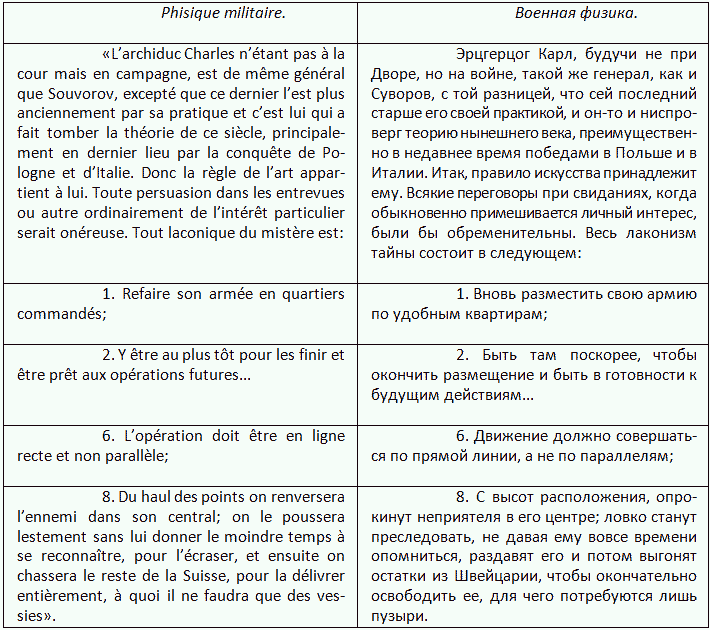 | Phisique militaire. | Военная физика. |
|---|---|
| «L'archiduc Charles n'étant pas à la cour mais en campagne, est de même général que Souvorov, excepté que ce dernier l'est plus anciennement par sa pratique et c'est lui qui a fait tomber la théorie de ce siècle, principalement en dernier lieu par la conquête de Pologne et d'Italie. Donc la règle de l'art appartient à lui. Toute persuasion dans les entrevues ou autre ordinairement de l'intérêt particulier serait onéreuse. Tout laconique du mistère est: | Эрцгерцог Карл, будучи не при Дворе, но на войне, такой же генерал, как и Суворов, с той разницей, что сей последний старше его своей практикой, и он-то и ниспроверг теорию нынешнего века, преимущественно в недавнее время победами в Польше и в Италии. Итак, правило искусства принадлежит ему. Всякие переговоры при свиданиях, когда обыкновенно примешивается личный интерес, были бы обременительны. Весь лаконизм тайны состоит в следующем: |
| 1. Refaire son armée en quartiers commandés; | 1. Вновь разместить свою армию по удобным квартирам; |
| 2. Y être au plus tôt pour les finir et être prêt aux opérations futures... | 2. Быть там поскорее, чтобы окончить размещение и быть в готовности к будущим действиям... |
| 6. L'opération doit être en ligne recte et non parallèle; | 6. Движение должно совершаться по прямой линии, а не по параллелям; |
| 8. Du haul des points on renversera l'ennemi dans son central; on le poussera lestement sans lui donner le moindre temps à se reconnaître, pour l'écraser, et ensuite on chassera le reste de la Suisse, pour la délivrer entièrement, à quoi il ne faudra que des vessies». | 8. С высот расположения, опрокинут неприятеля в его центре; ловко станут преследовать, не давая ему вовсе времени опомниться, раздавят его и потом выгонят остатки из Швейцарии, чтобы окончательно освободить ее, для чего потребуются лишь пузыри. |